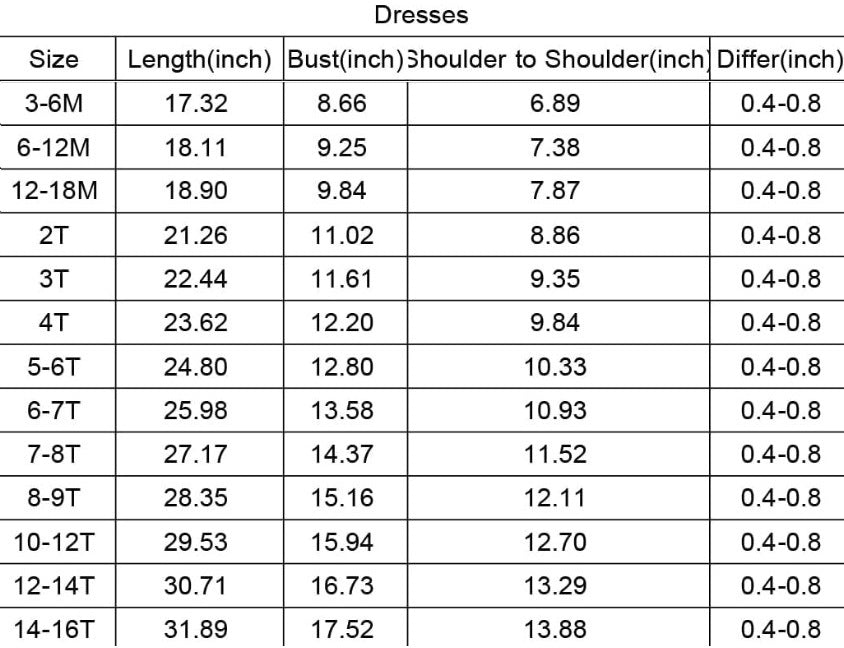 Dresses

| Size | Length(inch) | Bust(inch) | Shoulder to Shoulder(inch) | Differ(inch) |
|---|---|---|---|---|
| 3-6M | 17.32 | 8.66 | 6.89 | 0.4-0.8 |
| 6-12M | 18.11 | 9.25 | 7.38 | 0.4-0.8 |
| 12-18M | 18.90 | 9.84 | 7.87 | 0.4-0.8 |
| 2T | 21.26 | 11.02 | 8.86 | 0.4-0.8 |
| 3T | 22.44 | 11.61 | 9.35 | 0.4-0.8 |
| 4T | 23.62 | 12.20 | 9.84 | 0.4-0.8 |
| 5-6T | 24.80 | 12.80 | 10.33 | 0.4-0.8 |
| 6-7T | 25.98 | 13.58 | 10.93 | 0.4-0.8 |
| 7-8T | 27.17 | 14.37 | 11.52 | 0.4-0.8 |
| 8-9T | 28.35 | 15.16 | 12.11 | 0.4-0.8 |
| 10-12T | 29.53 | 15.94 | 12.70 | 0.4-0.8 |
| 12-14T | 30.71 | 16.73 | 13.29 | 0.4-0.8 |
| 14-16T | 31.89 | 17.52 | 13.88 | 0.4-0.8 |